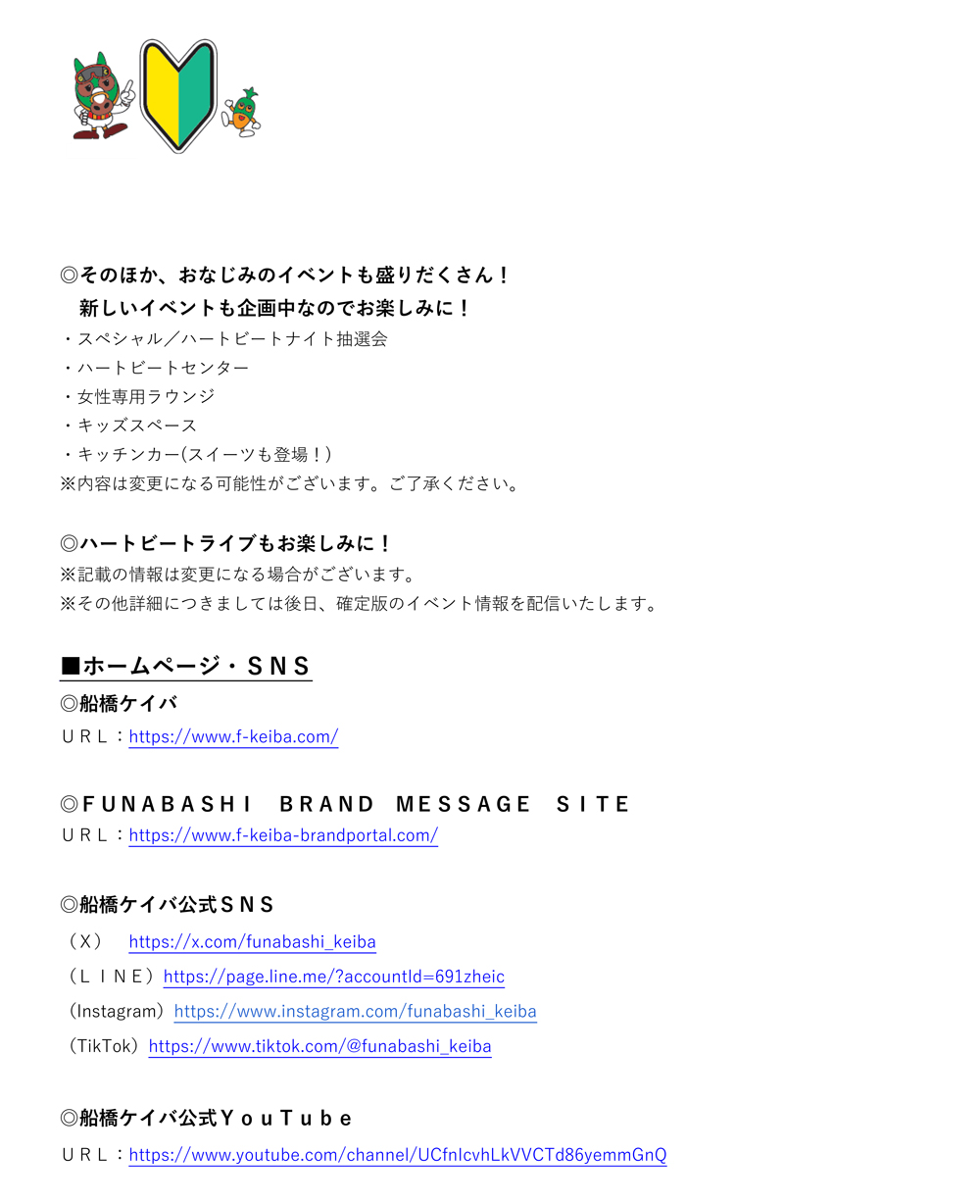 ◎そのほか、おなじみのイベントも盛りだくさん！
新しいイベントも企画中なのでお楽しみに！
・スペシャル／ハートビートナイト抽選会
・ハートビートセンター
・女性専用ラウンジ
・キッズスペース
・キッチンカー(スイーツも登場！)
※内容は変更になる可能性がございます。ご了承ください。

◎ハートビートライブもお楽しみに！
※記載の情報は変更になる場合がございます。
※その他詳細につきましては後日、確定版のイベント情報を配信いたします。

■ホームページ・ＳＮＳ
◎船橋ケイバ
ＵＲＬ：https://www.f-keiba.com/

◎ＦＵＮＡＢＡＳＨＩ ＢＲＡＮＤ ＭＥＳＳＡＧＥ ＳＩＴＥ
ＵＲＬ：https://www.f-keiba-brandportal.com/

◎船橋ケイバ公式ＳＮＳ
（Ｘ） https://x.com/funabashi_keiba
（ＬＩＮＥ）https://page.line.me/?accountId=691zheic
（Instagram）https://www.instagram.com/funabashi_keiba
（TikTok）https://www.tiktok.com/@funabashi_keiba

◎船橋ケイバ公式ＹｏｕＴｕｂｅ
ＵＲＬ：https://www.youtube.com/channel/UCfnIcvhLkVVCTd86yemmGnQ